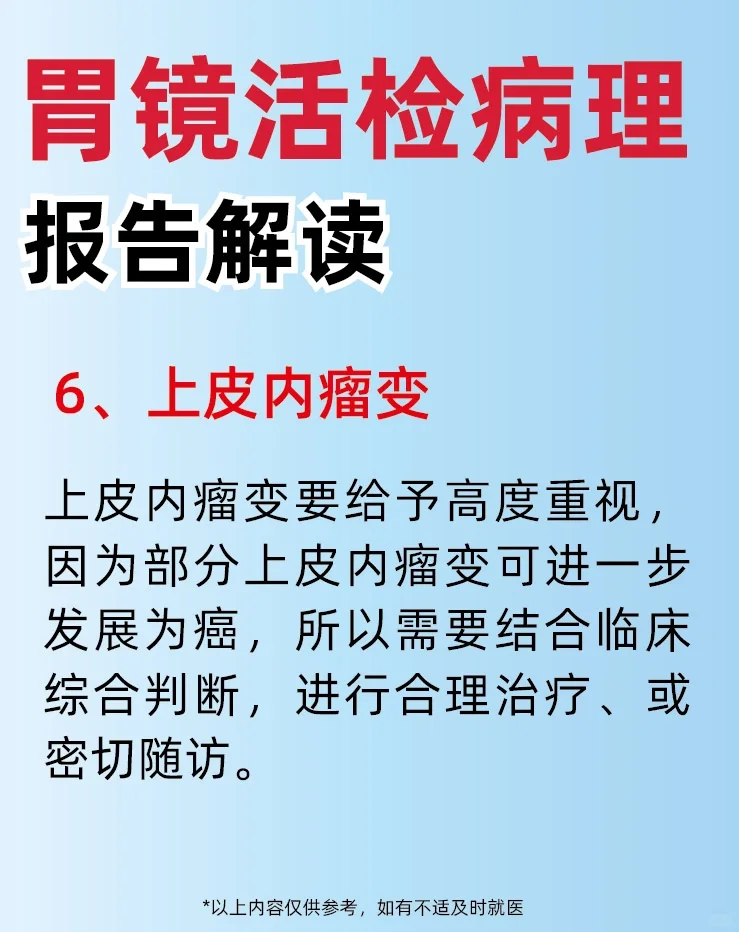 胃镜活检病理

报告解读

6、上皮内瘤变

上皮内瘤变要给予高度重视，因为部分上皮内瘤变可进一步发展为癌，所以需要结合临床综合判断，进行合理治疗、或密切随访。

*以上内容仅供参考，如有不适及时就医